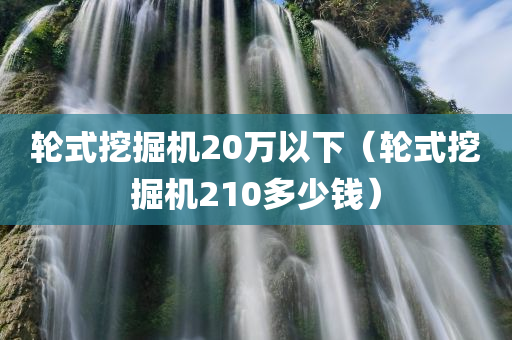 轮式挖掘机20万以下（轮式挖掘机210多少钱）